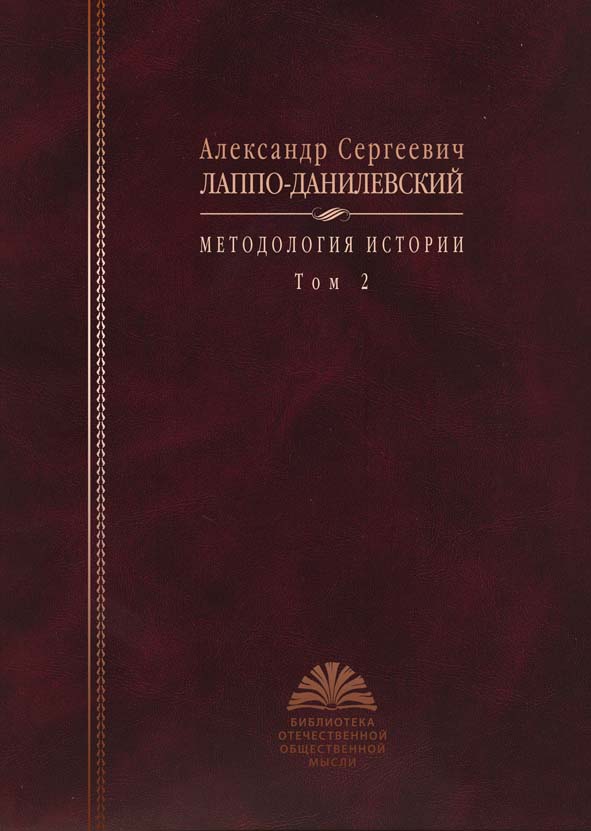 Александр Сергеевич
ЛАППО-ДАНИЛЕВСКИЙ

МЕТОДОЛОГИЯ ИСТОРИИ
Том 2

БИБЛИОТЕКА
ОТЕЧЕСТВЕННОЙ
ОБЩЕСТВЕННОЙ
МЫСЛИ